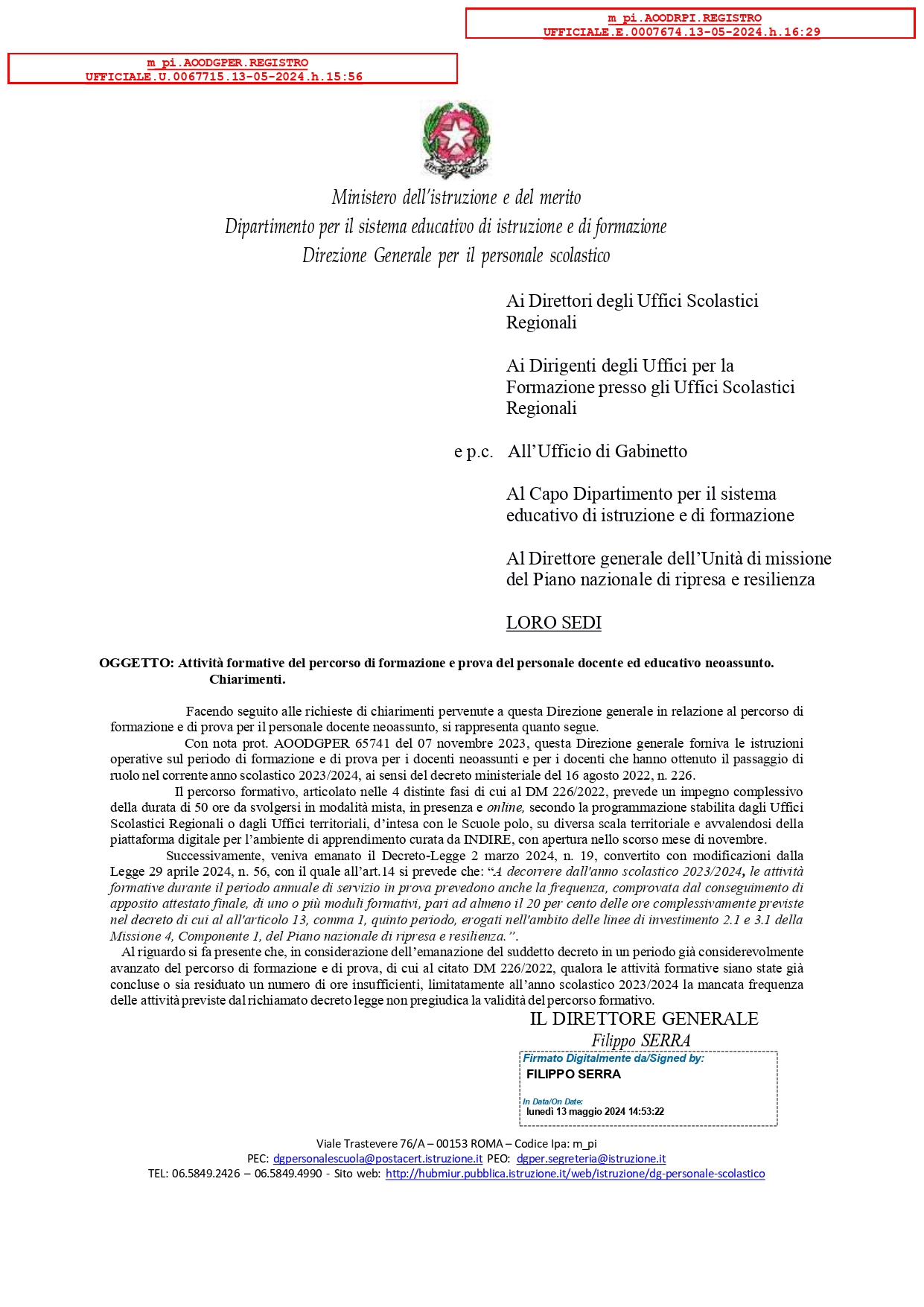 m_pi.AOODRPI.REGISTRO
UFFICIALE.E.0007674.13-05-2024.h.16:29

m_pi.AOODGPER.REGISTRO
UFFICIALE.U.0067715.13-05-2024.h.15:56

Ministero dell'istruzione e del merito
Dipartimento per il sistema educativo di istruzione e di formazione
Direzione Generale per il personale scolastico

Ai Direttori degli Uffici Scolastici Regionali

Ai Dirigenti degli Uffici per la Formazione presso gli Uffici Scolastici Regionali

e p.c. All'Ufficio di Gabinetto

Al Capo Dipartimento per il sistema educativo di istruzione e di formazione

Al Direttore generale dell'Unità di missione del Piano nazionale di ripresa e resilienza

LORO SEDI

OGGETTO: Attività formative del percorso di formazione e prova del personale docente ed educativo neoassunto. Chiarimenti.

Facendo seguito alle richieste di chiarimenti pervenute a questa Direzione generale in relazione al percorso di formazione e di prova per il personale docente neoassunto, si rappresenta quanto segue.

Con nota prot. AOODGPER 65741 del 07 novembre 2023, questa Direzione generale forniva le istruzioni operative sul periodo di formazione e di prova per i docenti neoassunti e per i docenti che hanno ottenuto il passaggio di ruolo nel corrente anno scolastico 2023/2024, ai sensi del decreto ministeriale del 16 agosto 2022, n. 226.

Il percorso formativo, articolato nelle 4 distinte fasi di cui al DM 226/2022, prevede un impegno complessivo della durata di 50 ore da svolgersi in modalità mista, in presenza e online, secondo la programmazione stabilita dagli Uffici Scolastici Regionali o dagli Uffici territoriali, d'intesa con le Scuole polo, su diversa scala territoriale e avvalendosi della piattaforma digitale per l'ambiente di apprendimento curata da INDIRE, con apertura nello scorso mese di novembre.

Successivamente, veniva emanato il Decreto-Legge 2 marzo 2024, n. 19, convertito con modificazioni dalla Legge 29 aprile 2024, n. 56, con il quale all'art.14 si prevede che: "A decorrere dall'anno scolastico 2023/2024, le attività formative durante il periodo annuale di servizio in prova prevedono anche la frequenza, comprovata dal conseguimento di apposito attestato finale, di uno o più moduli formativi, pari ad almeno il 20 per cento delle ore complessivamente previste nel decreto di cui al all'articolo 13, comma 1, quinto periodo, erogati nell'ambito delle linee di investimento 2.1 e 3.1 della Missione 4, Componente 1, del Piano nazionale di ripresa e resilienza.".

Al riguardo si fa presente che, in considerazione dell'emanazione del suddetto decreto in un periodo già considerevolmente avanzato del percorso di formazione e di prova, di cui al citato DM 226/2022, qualora le attività formative siano state già concluse o sia residuato un numero di ore insufficienti, limitatamente all'anno scolastico 2023/2024 la mancata frequenza delle attività previste dal richiamato decreto legge non pregiudica la validità del percorso formativo.

IL DIRETTORE GENERALE
Filippo SERRA

Firmato Digitalmente da/Signed by:
FILIPPO SERRA
In Data/On Date:
lunedì 13 maggio 2024 14:53:22

Viale Trastevere 76/A – 00153 ROMA – Codice Ipa: m_pi
PEC: dgpersonalescuola@postacert.istruzione.it PEO: dgper.segreteria@istruzione.it
TEL: 06.5849.2426 – 06.5849.4990 - Sito web: http://hubmiur.pubblica.istruzione.it/web/istruzione/dg-personale-scolastico